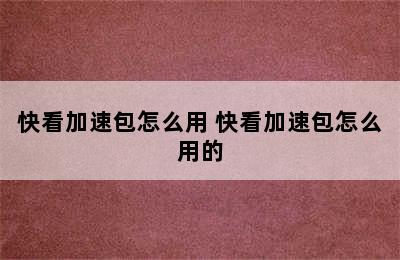 快看加速包怎么用 快看加速包怎么用的